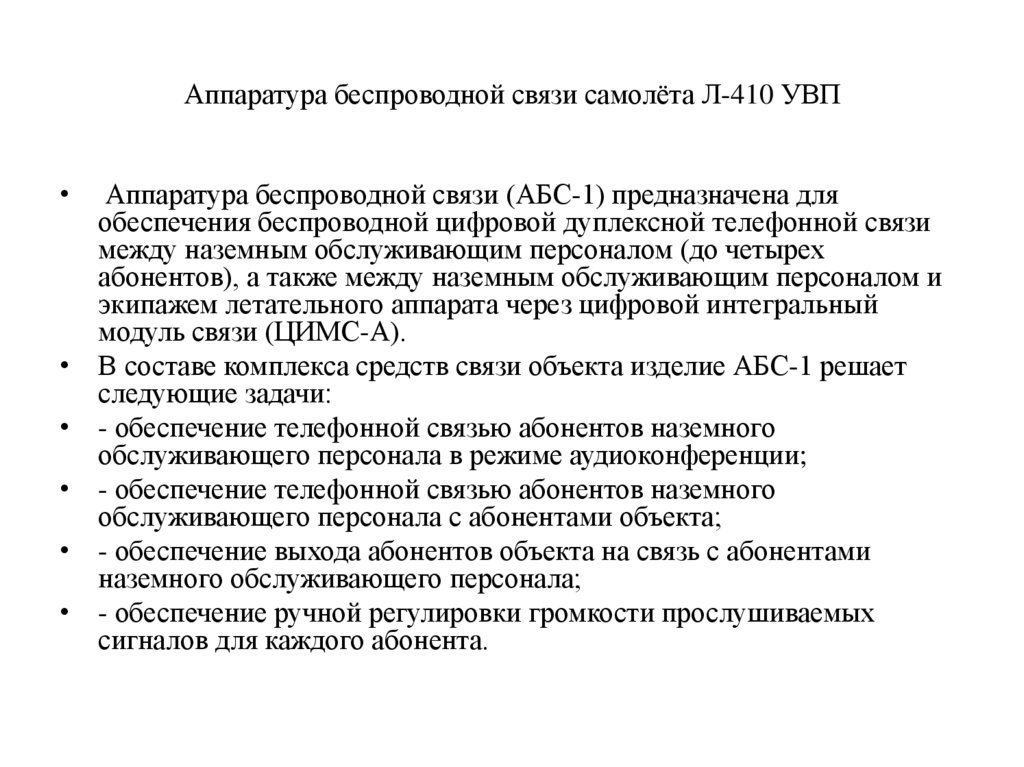 Аппаратура беспроводной связи самолёта Л-410 УВП

• Аппаратура беспроводной связи (АБС-1) предназначена для обеспечения беспроводной цифровой дуплексной телефонной связи между наземным обслуживающим персоналом (до четырех абонентов), а также между наземным обслуживающим персоналом и экипажем летательного аппарата через цифровой интегральный модуль связи (ЦИМС-А).
• В составе комплекса средств связи объекта изделие АБС-1 решает следующие задачи:
• - обеспечение телефонной связью абонентов наземного обслуживающего персонала в режиме аудиоконференции;
• - обеспечение телефонной связью абонентов наземного обслуживающего персонала с абонентами объекта;
• - обеспечение выхода абонентов объекта на связь с абонентами наземного обслуживающего персонала;
• - обеспечение ручной регулировки громкости прослушиваемых сигналов для каждого абонента.